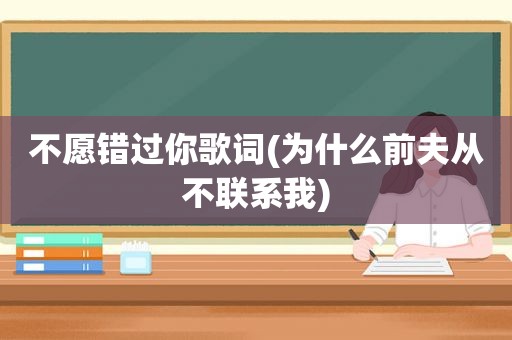 不愿错过你歌词(为什么前夫从不联系我)